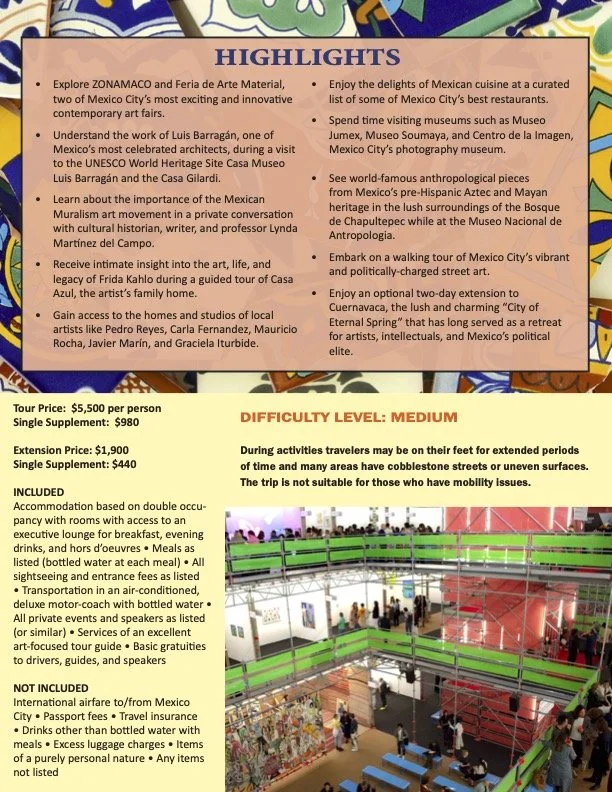 HIGHLIGHTS

• Explore ZONAMACO and Feria de Arte Material, two of Mexico City's most exciting and innovative contemporary art fairs.

• Understand the work of Luis Barragán, one of Mexico's most celebrated architects, during a visit to the UNESCO World Heritage Site Casa Museo Luis Barragán and the Casa Gilardi.

• Learn about the importance of the Mexican Muralism art movement in a private conversation with cultural historian, writer, and professor Lynda Martínez del Campo.

• Receive intimate insight into the art, life, and legacy of Frida Kahlo during a guided tour of Casa Azul, the artist's family home.

• Gain access to the homes and studios of local artists like Pedro Reyes, Carla Fernandez, Mauricio Rocha, Javier Marín, and Graciela Iturbide.

• Enjoy the delights of Mexican cuisine at a curated list of some of Mexico City's best restaurants.

• Spend time visiting museums such as Museo Jumex, Museo Soumaya, and Centro de la Imagen, Mexico City's photography museum.

• See world-famous anthropological pieces from Mexico's pre-Hispanic Aztec and Mayan heritage in the lush surroundings of the Bosque de Chapultepec while at the Museo Nacional de Antropologia.

• Embark on a walking tour of Mexico City's vibrant and politically-charged street art.

• Enjoy an optional two-day extension to Cuernavaca, the lush and charming "City of Eternal Spring" that has long served as a retreat for artists, intellectuals, and Mexico's political elite.

Tour Price: $5,500 per person
Single Supplement: $980

Extension Price: $1,900
Single Supplement: $440

INCLUDED
Accommodation based on double occupancy with rooms with access to an executive lounge for breakfast, evening drinks, and hors d'oeuvres • Meals as listed (bottled water at each meal) • All sightseeing and entrance fees as listed • Transportation in an air-conditioned, deluxe motor-coach with bottled water • All private events and speakers as listed (or similar) • Services of an excellent art-focused tour guide • Basic gratuities to drivers, guides, and speakers

NOT INCLUDED
International airfare to/from Mexico City • Passport fees • Travel insurance • Drinks other than bottled water with meals • Excess luggage charges • Items of a purely personal nature • Any items not listed

DIFFICULTY LEVEL: MEDIUM

During activities travelers may be on their feet for extended periods of time and many areas have cobblestone streets or uneven surfaces. The trip is not suitable for those who have mobility issues.